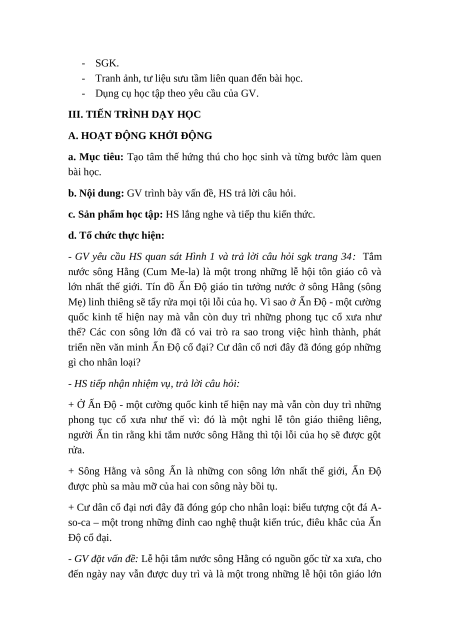 - SGK.
- Tranh ảnh, tư liệu sưu tầm liên quan đến bài học.
- Dụng cụ học tập theo yêu cầu của GV.

III. TIẾN TRÌNH DẠY HỌC

A. HOẠT ĐỘNG KHỞI ĐỘNG

a. Mục tiêu: Tạo tâm thế hứng thú cho học sinh và từng bước làm quen bài học.

b. Nội dung: GV trình bày vấn đề, HS trả lời câu hỏi.

c. Sản phẩm học tập: HS lắng nghe và tiếp thu kiến thức.

d. Tổ chức thực hiện:

- GV yêu cầu HS quan sát Hình 1 và trả lời câu hỏi sgk trang 34: Tắm nước sông Hằng (Cum Me-la) là một trong những lễ hội tôn giáo cổ và lớn nhất thế giới. Tín đồ Ấn Độ giáo tin tưởng nước ở sông Hằng (sông Mẹ) linh thiêng sẽ tẩy rửa mọi tội lỗi của họ. Vì sao ở Ấn Độ - một cường quốc kinh tế hiện nay mà vẫn còn duy trì những phong tục cổ xưa như thế? Các con sông lớn đã có vai trò ra sao trong việc hình thành, phát triển nền văn minh Ấn Độ cổ đại? Cư dân cổ nơi đây đã đóng góp những gì cho nhân loại?

- HS tiếp nhận nhiệm vụ, trả lời câu hỏi:

+ Ở Ấn Độ - một cường quốc kinh tế hiện nay mà vẫn còn duy trì những phong tục cổ xưa như thế vì: đó là một nghi lễ tôn giáo thiêng liêng, người Ấn tin rằng khi tắm nước sông Hằng thì tội lỗi của họ sẽ được gột rửa.

+ Sông Hằng và sông Ấn là những con sông lớn nhất thế giới, Ấn Độ được phù sa màu mỡ của hai con sông này bồi tụ.

+ Cư dân cổ đại nơi đây đã đóng góp cho nhân loại: biểu tượng cột đá A-so-ca – một trong những đỉnh cao nghệ thuật kiến trúc, điêu khắc của Ấn Độ cổ đại.

- GV đặt vấn đề: Lễ hội tắm nước sông Hằng có nguồn gốc từ xa xưa, cho đến ngày nay vẫn được duy trì và là một trong những lễ hội tôn giáo lớn